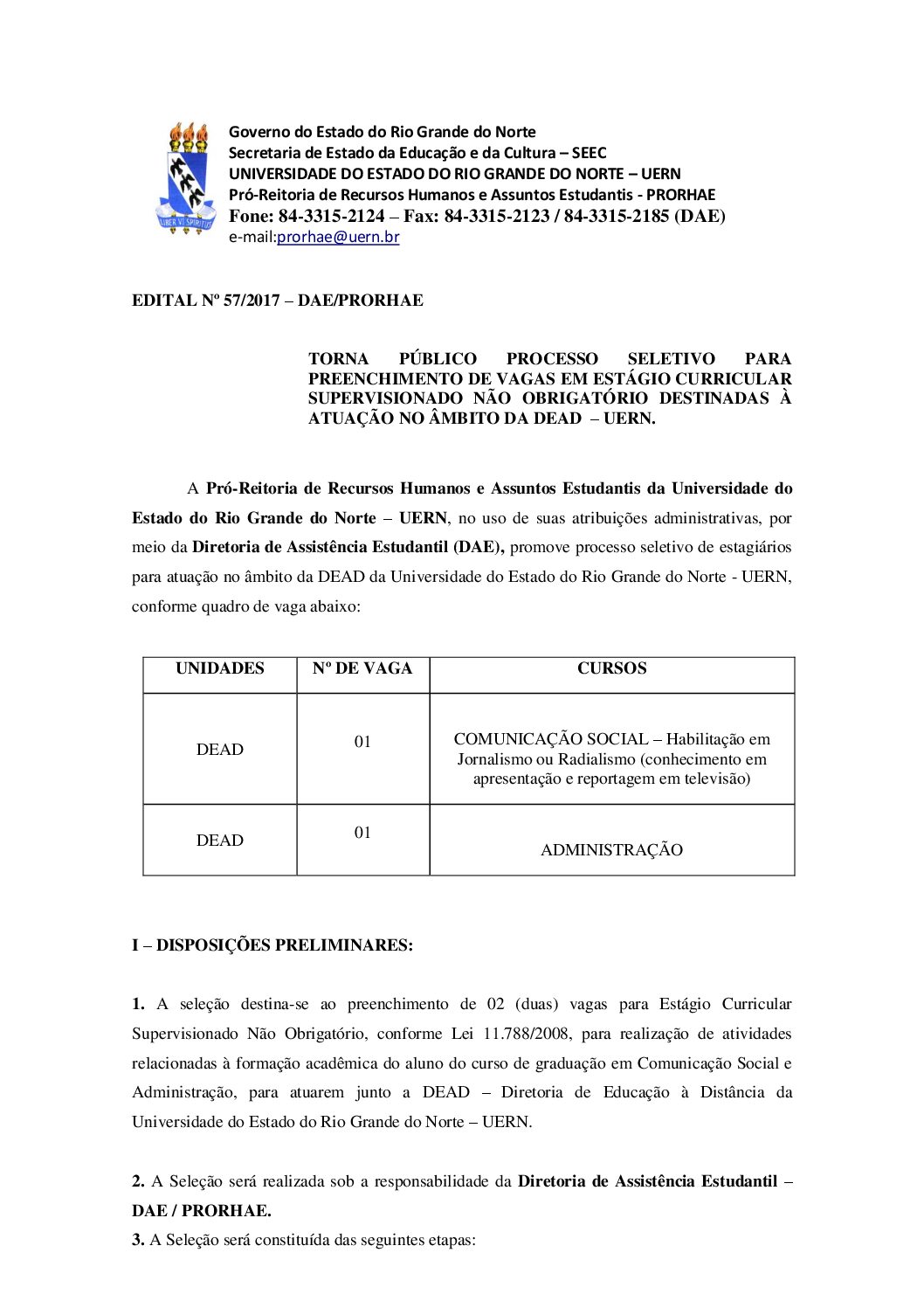 LIBER VI SPIRITUS

Governo do Estado do Rio Grande do Norte
Secretaria de Estado da Educação e da Cultura – SEEC
UNIVERSIDADE DO ESTADO DO RIO GRANDE DO NORTE – UERN
Pró-Reitoria de Recursos Humanos e Assuntos Estudantis - PRORHAE
Fone: 84-3315-2124 – Fax: 84-3315-2123 / 84-3315-2185 (DAE)
e-mail:prorhae@uern.br

EDITAL Nº 57/2017 – DAE/PRORHAE

TORNA PÚBLICO PROCESSO SELETIVO PARA PREENCHIMENTO DE VAGAS EM ESTÁGIO CURRICULAR SUPERVISIONADO NÃO OBRIGATÓRIO DESTINADAS À ATUAÇÃO NO ÂMBITO DA DEAD – UERN.

A Pró-Reitoria de Recursos Humanos e Assuntos Estudantis da Universidade do Estado do Rio Grande do Norte – UERN, no uso de suas atribuições administrativas, por meio da Diretoria de Assistência Estudantil (DAE), promove processo seletivo de estagiários para atuação no âmbito da DEAD da Universidade do Estado do Rio Grande do Norte - UERN, conforme quadro de vaga abaixo:

| UNIDADES | Nº DE VAGA | CURSOS |
|---|---|---|
| DEAD | 01 | COMUNICAÇÃO SOCIAL – Habilitação em Jornalismo ou Radialismo (conhecimento em apresentação e reportagem em televisão) |
| DEAD | 01 | ADMINISTRAÇÃO |

I – DISPOSIÇÕES PRELIMINARES:

1. A seleção destina-se ao preenchimento de 02 (duas) vagas para Estágio Curricular Supervisionado Não Obrigatório, conforme Lei 11.788/2008, para realização de atividades relacionadas à formação acadêmica do aluno do curso de graduação em Comunicação Social e Administração, para atuarem junto a DEAD – Diretoria de Educação à Distância da Universidade do Estado do Rio Grande do Norte – UERN.

2. A Seleção será realizada sob a responsabilidade da Diretoria de Assistência Estudantil – DAE / PRORHAE.
3. A Seleção será constituída das seguintes etapas: